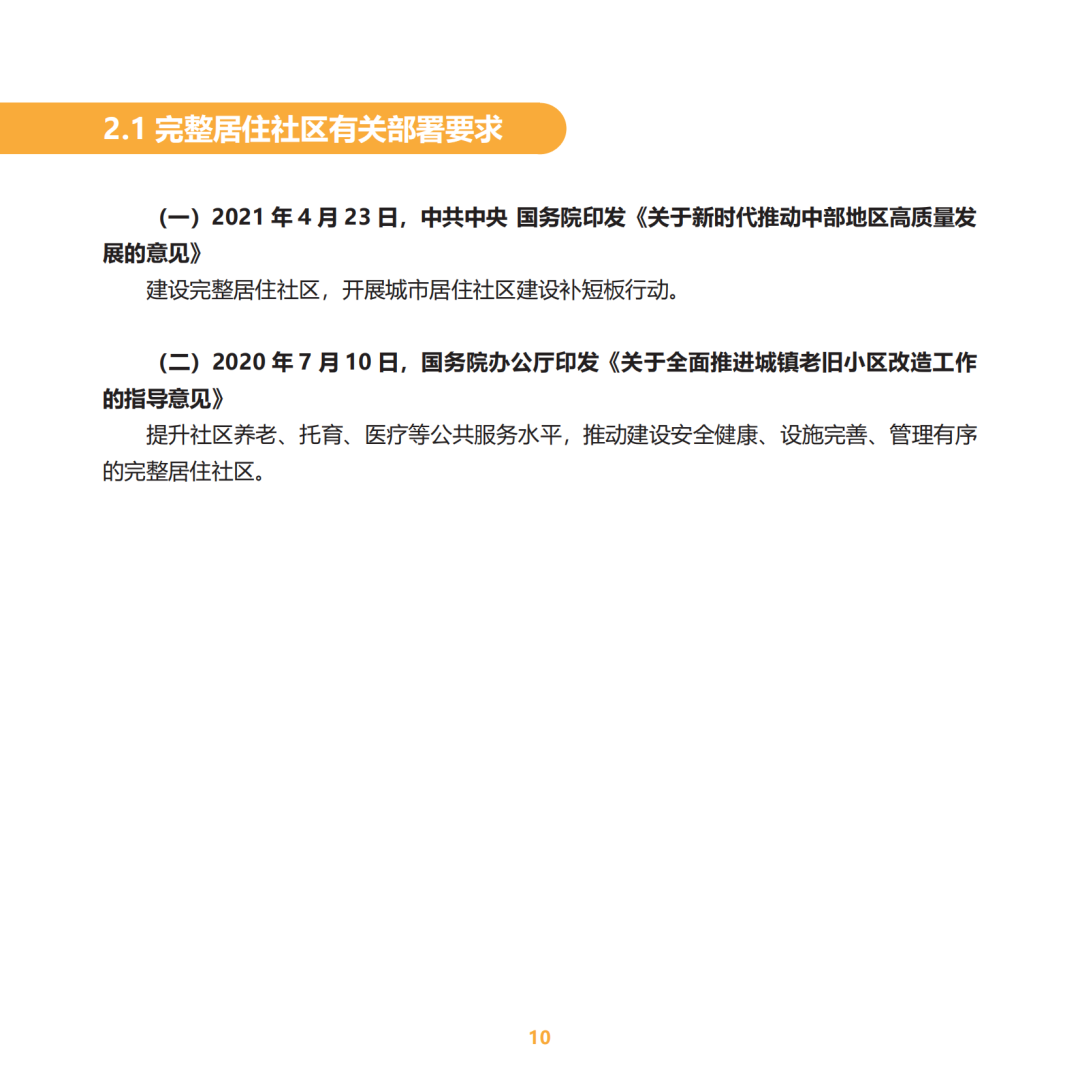 2.1 完整居住社区有关部署要求

（一）2021 年 4 月 23 日，中共中央 国务院印发《关于新时代推动中部地区高质量发展的意见》

建设完整居住社区，开展城市居住社区建设补短板行动。

（二）2020 年 7 月 10 日，国务院办公厅印发《关于全面推进城镇老旧小区改造工作的指导意见》

提升社区养老、托育、医疗等公共服务水平，推动建设安全健康、设施完善、管理有序的完整居住社区。

10